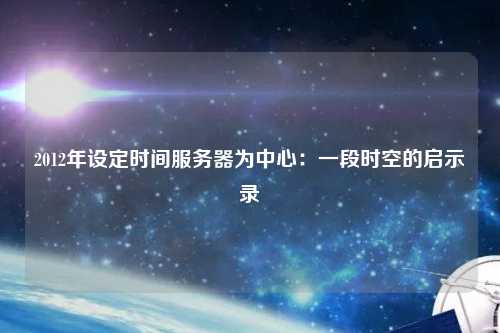 2012年设定时间服务器为中心：一段时空的启示录